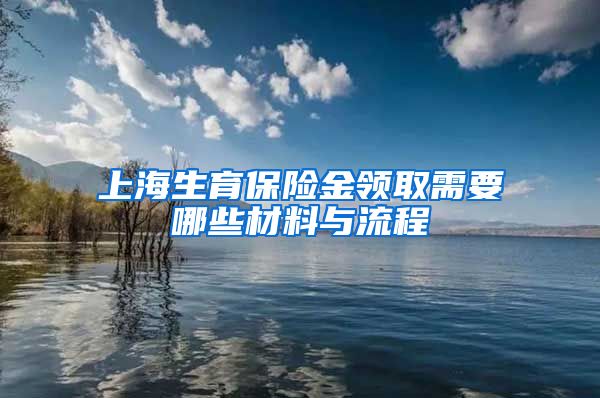 上海生育保险金领取需要哪些材料与流程